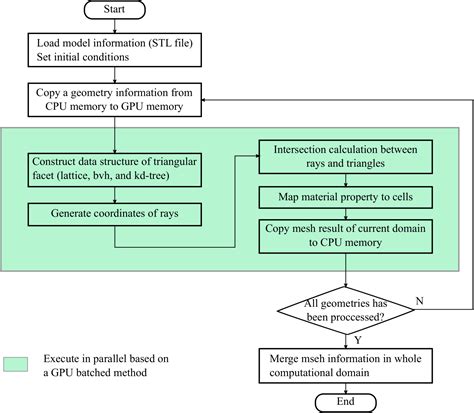 Start

Load model information (STL file)
Set initial conditions

Copy a geometry information from CPU memory to GPU memory

Construct data structure of triangular facet (lattice, bvh, and kd-tree)

Generate coordinates of rays

Intersection calculation between rays and triangles

Map material property to cells

Copy mesh result of current domain to CPU memory

All geometries has been proccessed?

N

Y

Merge mseh information in whole computational domain

End

Execute in parallel based on a GPU batched method